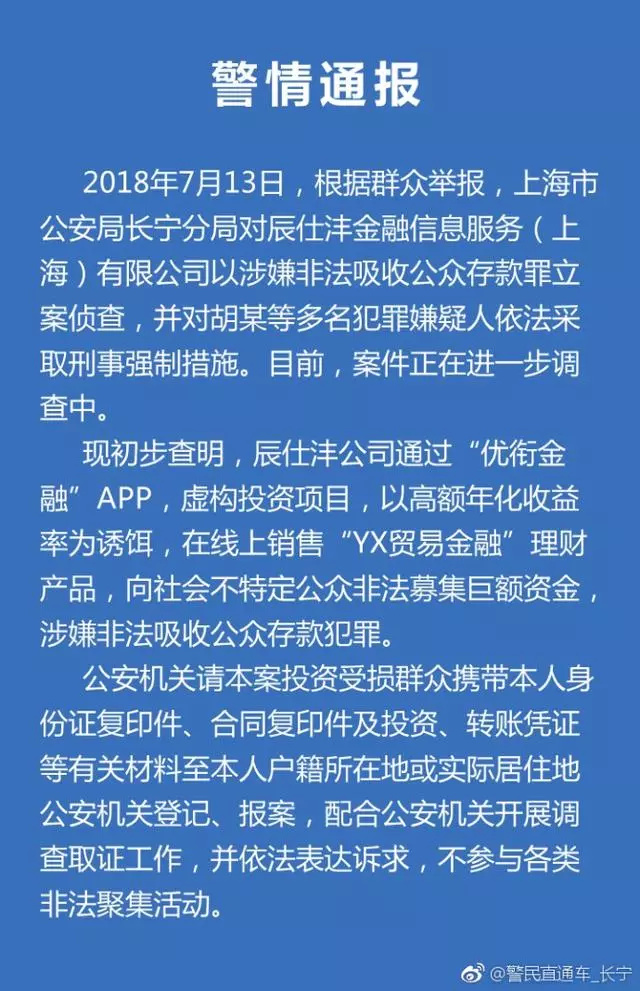 警情通报

2018年7月13日，根据群众举报，上海市公安局长宁分局对辰仕沣金融信息服务（上海）有限公司以涉嫌非法吸收公众存款罪立案侦查，并对胡某等多名犯罪嫌疑人依法采取刑事强制措施。目前，案件正在进一步调查中。

现初步查明，辰仕沣公司通过“优衔金融”APP，虚构投资项目，以高额年化收益率为诱饵，在线上销售“YX贸易金融”理财产品，向社会不特定公众非法募集巨额资金，涉嫌非法吸收公众存款犯罪。

公安机关请本案投资受损群众携带本人身份证复印件、合同复印件及投资、转账凭证等有关材料至本人户籍所在地或实际居住地公安机关登记、报案，配合公安机关开展调查取证工作，并依法表达诉求，不参与各类非法聚集活动。

@警民直通车_长宁